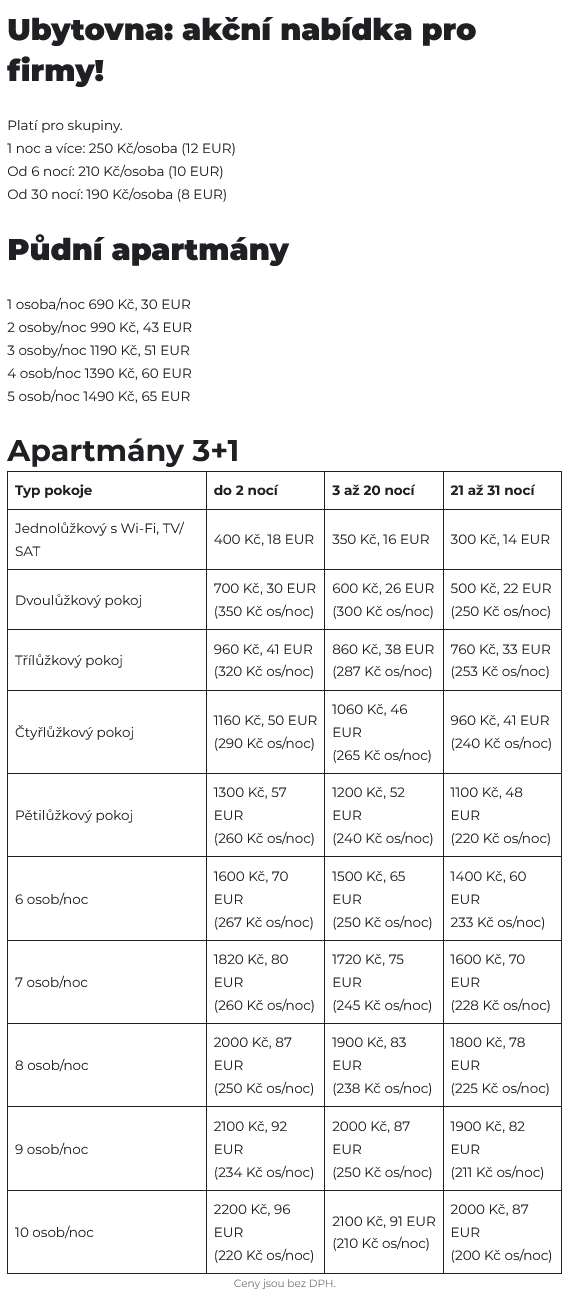 Ubytovna: akční nabídka pro firmy!

Platí pro skupiny.
1 noc a více: 250 Kč/osoba (12 EUR)
Od 6 nocí: 210 Kč/osoba (10 EUR)
Od 30 nocí: 190 Kč/osoba (8 EUR)

Půdní apartmány

1 osoba/noc 690 Kč, 30 EUR
2 osoby/noc 990 Kč, 43 EUR
3 osoby/noc 1190 Kč, 51 EUR
4 osob/noc 1390 Kč, 60 EUR
5 osob/noc 1490 Kč, 65 EUR

Apartmány 3+1

| Typ pokoje | do 2 nocí | 3 až 20 nocí | 21 až 31 nocí |
|---|---|---|---|
| Jednolůžkový s Wi-Fi, TV/SAT | 400 Kč, 18 EUR | 350 Kč, 16 EUR | 300 Kč, 14 EUR |
| Dvoulůžkový pokoj | 700 Kč, 30 EUR (350 Kč os/noc) | 600 Kč, 26 EUR (300 Kč os/noc) | 500 Kč, 22 EUR (250 Kč os/noc) |
| Třílůžkový pokoj | 960 Kč, 41 EUR (320 Kč os/noc) | 860 Kč, 38 EUR (287 Kč os/noc) | 760 Kč, 33 EUR (253 Kč os/noc) |
| Čtyřlůžkový pokoj | 1160 Kč, 50 EUR (290 Kč os/noc) | 1060 Kč, 46 EUR (265 Kč os/noc) | 960 Kč, 41 EUR (240 Kč os/noc) |
| Pětilůžkový pokoj | 1300 Kč, 57 EUR (260 Kč os/noc) | 1200 Kč, 52 EUR (240 Kč os/noc) | 1100 Kč, 48 EUR (220 Kč os/noc) |
| 6 osob/noc | 1600 Kč, 70 EUR (267 Kč os/noc) | 1500 Kč, 65 EUR (250 Kč os/noc) | 1400 Kč, 60 EUR 233 Kč os/noc) |
| 7 osob/noc | 1820 Kč, 80 EUR (260 Kč os/noc) | 1720 Kč, 75 EUR (245 Kč os/noc) | 1600 Kč, 70 EUR (228 Kč os/noc) |
| 8 osob/noc | 2000 Kč, 87 EUR (250 Kč os/noc) | 1900 Kč, 83 EUR (238 Kč os/noc) | 1800 Kč, 78 EUR (225 Kč os/noc) |
| 9 osob/noc | 2100 Kč, 92 EUR (234 Kč os/noc) | 2000 Kč, 87 EUR (250 Kč os/noc) | 1900 Kč, 82 EUR (211 Kč os/noc) |
| 10 osob/noc | 2200 Kč, 96 EUR (220 Kč os/noc) | 2100 Kč, 91 EUR (210 Kč os/noc) | 2000 Kč, 87 EUR (200 Kč os/noc) |

Ceny jsou bez DPH.